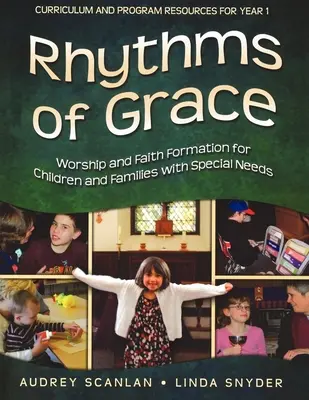 CURRICULUM AND PROGRAM RESOURCES FOR YEAR 1

Rhythms of Grace

Worship and Faith Formation for Children and Families with Special Needs

AUDREY SCANLAN • LINDA SNYDER